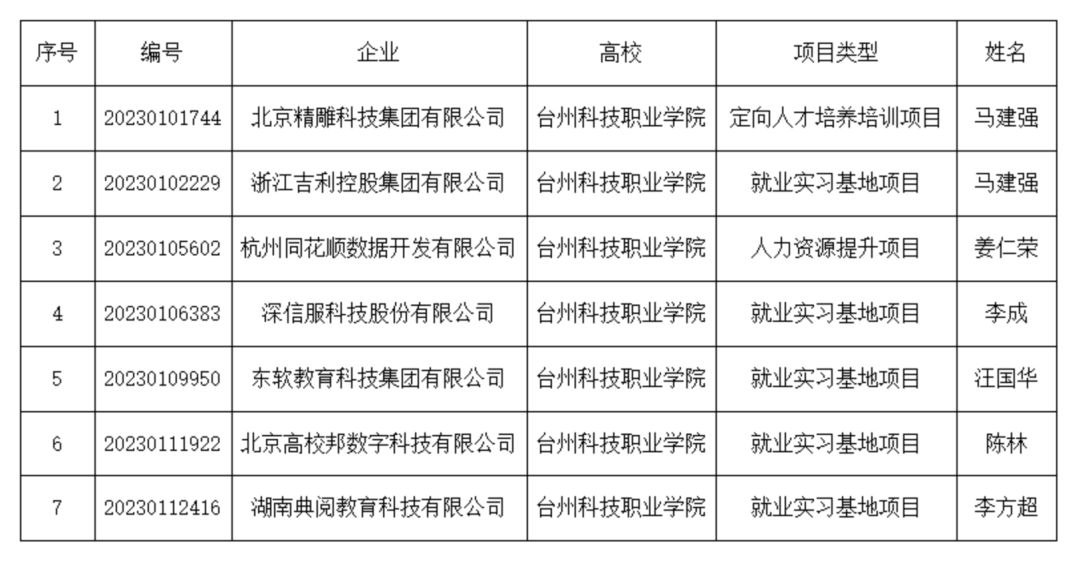 | 序号 | 编号 | 企业 | 高校 | 项目类型 | 姓名 |
|---|---|---|---|---|---|
| 1 | 20230101744 | 北京精雕科技集团有限公司 | 台州科技职业学院 | 定向人才培养培训项目 | 马建强 |
| 2 | 20230102229 | 浙江吉利控股集团有限公司 | 台州科技职业学院 | 就业实习基地项目 | 马建强 |
| 3 | 20230105602 | 杭州同花顺数据开发有限公司 | 台州科技职业学院 | 人力资源提升项目 | 姜仁荣 |
| 4 | 20230106383 | 深信服科技股份有限公司 | 台州科技职业学院 | 就业实习基地项目 | 李成 |
| 5 | 20230109950 | 东软教育科技集团有限公司 | 台州科技职业学院 | 就业实习基地项目 | 汪国华 |
| 6 | 20230111922 | 北京高校邦数字科技有限公司 | 台州科技职业学院 | 就业实习基地项目 | 陈林 |
| 7 | 20230112416 | 湖南典阅教育科技有限公司 | 台州科技职业学院 | 就业实习基地项目 | 李方超 |